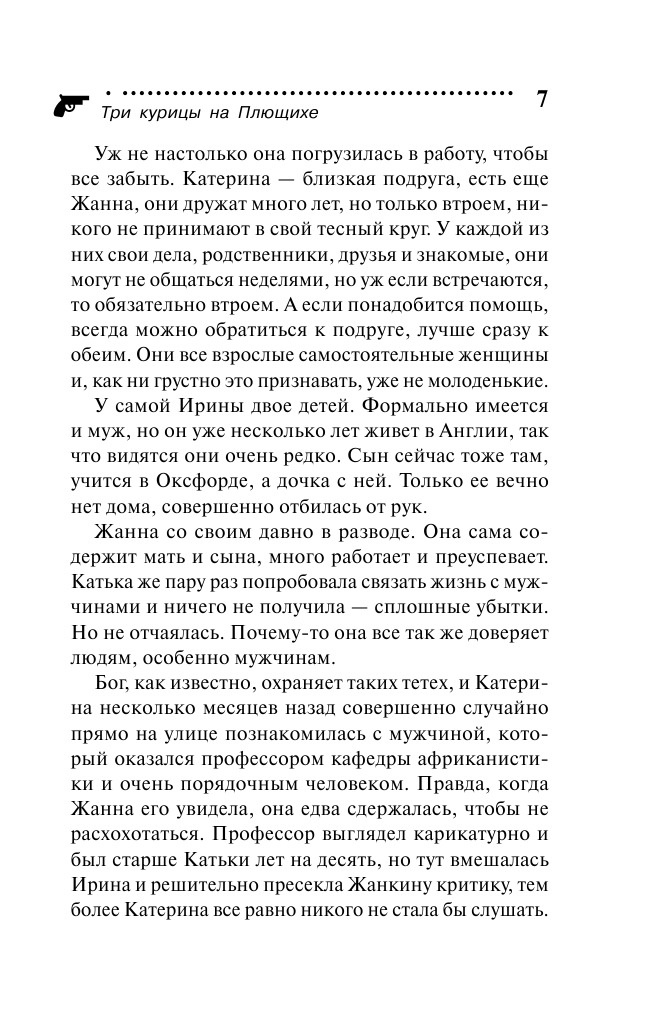 Три курицы на Плющихе

7

Уж не настолько она погрузилась в работу, чтобы все забыть. Катерина — близкая подруга, есть еще Жанна, они дружат много лет, но только втроем, никого не принимают в свой тесный круг. У каждой из них свои дела, родственники, друзья и знакомые, они могут не общаться неделями, но уж если встречаются, то обязательно втроем. А если понадобится помощь, всегда можно обратиться к подруге, лучше сразу к обеим. Они все взрослые самостоятельные женщины и, как ни грустно это признавать, уже не молоденькие.

У самой Ирины двое детей. Формально имеется и муж, но он уже несколько лет живет в Англии, так что видятся они очень редко. Сын сейчас тоже там, учится в Оксфорде, а дочка с ней. Только ее вечно нет дома, совершенно отбилась от рук.

Жанна со своим давно в разводе. Она сама содержит мать и сына, много работает и преуспевает. Катька же пару раз попробовала связать жизнь с мужчинами и ничего не получила — сплошные убытки. Но не отчаялась. Почему-то она все так же доверяет людям, особенно мужчинам.

Бог, как известно, охраняет таких тетех, и Катерина несколько месяцев назад совершенно случайно прямо на улице познакомилась с мужчиной, который оказался профессором кафедры африканистики и очень порядочным человеком. Правда, когда Жанна его увидела, она едва сдержалась, чтобы не расхохотаться. Профессор выглядел карикатурно и был старше Катьки лет на десять, но тут вмешалась Ирина и решительно пресекла Жанкину критику, тем более Катерина все равно никого не стала бы слушать.